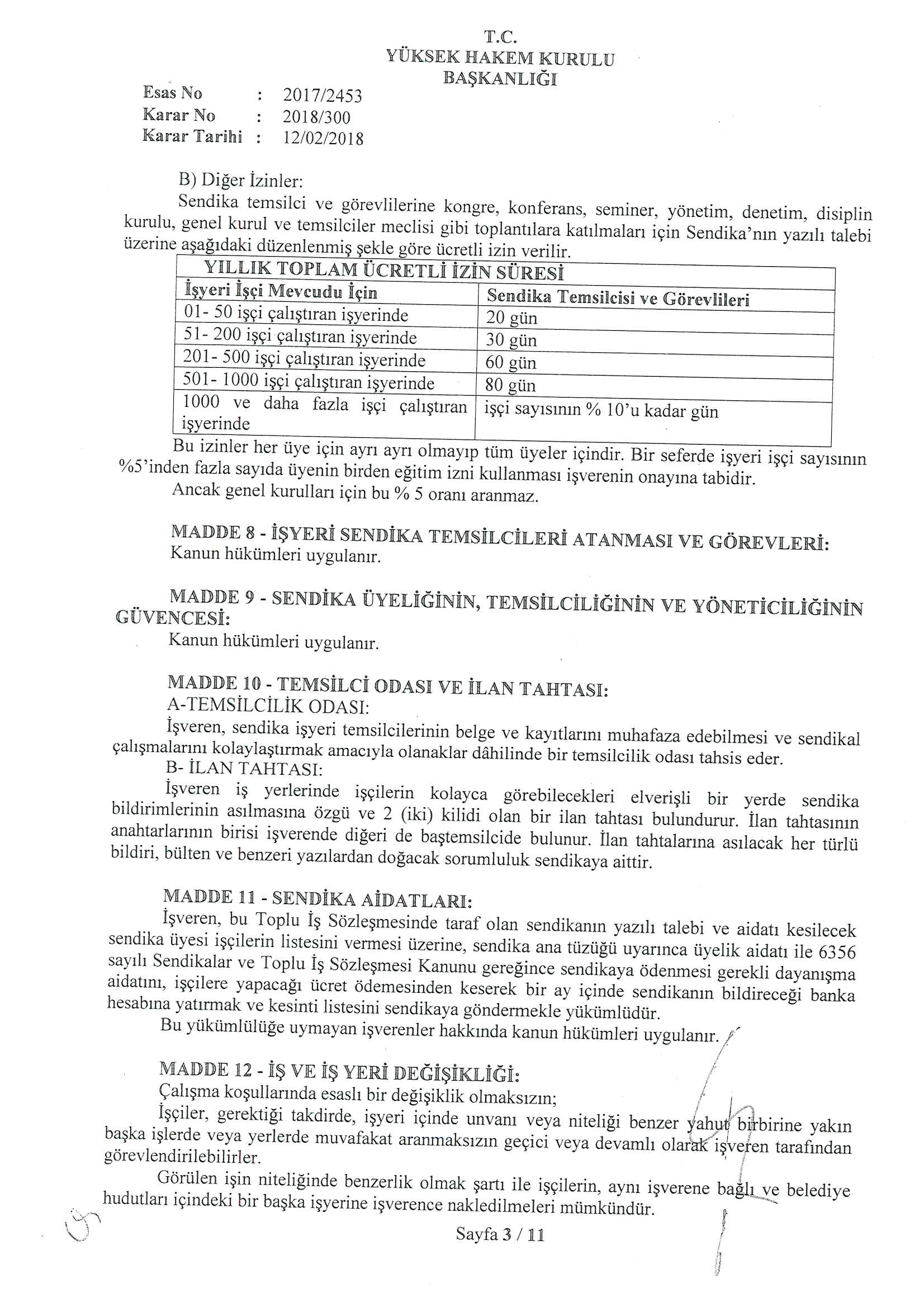 T.C.
YÜKSEK HAKEM KURULU
BAŞKANLIĞI

Esas No : 2017/2453
Karar No : 2018/300
Karar Tarihi : 12/02/2018

B) Diğer İzinler:
Sendika temsilci ve görevlilerine kongre, konferans, seminer, yönetim, denetim, disiplin kurulu, genel kurul ve temsilciler meclisi gibi toplantılara katılmaları için Sendika'nın yazılı talebi üzerine aşağıdaki düzenlenmiş şekle göre ücretli izin verilir.

| YILLIK TOPLAM ÜCRETLİ İZİN SÜRESİ | |
|---|---|
| İşyeri İşçi Mevcudu İçin | Sendika Temsilcisi ve Görevlileri |
| 01- 50 işçi çalıştıran işyerinde | 20 gün |
| 51- 200 işçi çalıştıran işyerinde | 30 gün |
| 201- 500 işçi çalıştıran işyerinde | 60 gün |
| 501- 1000 işçi çalıştıran işyerinde | 80 gün |
| 1000 ve daha fazla işçi çalıştıran işyerinde | işçi sayısının % 10'u kadar gün |

Bu izinler her üye için ayrı ayrı olmayıp tüm üyeler içindir. Bir seferde işyeri işçi sayısının %5'inden fazla sayıda üyenin birden eğitim izni kullanması işverenin onayına tabidir.
Ancak genel kurulları için bu % 5 oranı aranmaz.

MADDE 8 - İŞYERİ SENDİKA TEMSİLCİLERİ ATANMASI VE GÖREVLERİ:
Kanun hükümleri uygulanır.

MADDE 9 - SENDİKA ÜYELİĞİNİN, TEMSİLCİLİĞİNİN VE YÖNETİCİLİĞİNİN GÜVENCESİ:
Kanun hükümleri uygulanır.

MADDE 10 - TEMSİLCİ ODASI VE İLAN TAHTASI:
A-TEMSİLCİLİK ODASI:
İşveren, sendika işyeri temsilcilerinin belge ve kayıtlarını muhafaza edebilmesi ve sendikal çalışmalarını kolaylaştırmak amacıyla olanaklar dâhilinde bir temsilcilik odası tahsis eder.
B- İLAN TAHTASI:
İşveren iş yerlerinde işçilerin kolayca görebilecekleri elverişli bir yerde sendika bildirimlerinin asılmasına özgü ve 2 (iki) kilidi olan bir ilan tahtası bulundurur. İlan tahtasının anahtarlarının birisi işverende diğeri de baştemsilcide bulunur. İlan tahtalarına asılacak her türlü bildiri, bülten ve benzeri yazılardan doğacak sorumluluk sendikaya aittir.

MADDE 11 - SENDİKA AİDATLARI:
İşveren, bu Toplu İş Sözleşmesinde taraf olan sendikanın yazılı talebi ve aidatı kesilecek sendika üyesi işçilerin listesini vermesi üzerine, sendika ana tüzüğü uyarınca üyelik aidatı ile 6356 sayılı Sendikalar ve Toplu İş Sözleşmesi Kanunu gereğince sendikaya ödenmesi gerekli dayanışma aidatını, işçilere yapacağı ücret ödemesinden keserek bir ay içinde sendikanın bildireceği banka hesabına yatırmak ve kesinti listesini sendikaya göndermekle yükümlüdür.
Bu yükümlülüğe uymayan işverenler hakkında kanun hükümleri uygulanır.

MADDE 12 - İŞ VE İŞ YERİ DEĞİŞİKLİĞİ:
Çalışma koşullarında esaslı bir değişiklik olmaksızın;
İşçiler, gerektiği takdirde, işyeri içinde unvanı veya niteliği benzer yahut birbirine yakın başka işlerde veya yerlerde muvafakat aranmaksızın geçici veya devamlı olarak işveren tarafından görevlendirilebilirler.
Görülen işin niteliğinde benzerlik olmak şartı ile işçilerin, aynı işverene bağlı ve belediye hudutları içindeki bir başka işyerine işverence nakledilmeleri mümkündür.

Sayfa 3 / 11